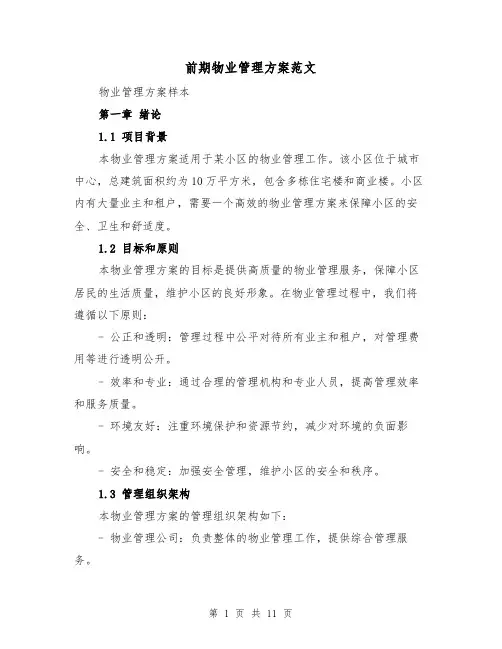 前期物业管理方案范文

物业管理方案样本

第一章 绪论

1.1 项目背景

本物业管理方案适用于某小区的物业管理工作。该小区位于城市中心，总建筑面积约为10万平方米，包含多栋住宅楼和商业楼。小区内有大量业主和租户，需要一个高效的物业管理方案来保障小区的安全、卫生和舒适度。

1.2 目标和原则

本物业管理方案的目标是提供高质量的物业管理服务，保障小区居民的生活质量，维护小区的良好形象。在物业管理过程中，我们将遵循以下原则：

- 公正和透明：管理过程中公平对待所有业主和租户，对管理费用等进行透明公开。

- 效率和专业：通过合理的管理机构和专业人员，提高管理效率和服务质量。

- 环境友好：注重环境保护和资源节约，减少对环境的负面影响。

- 安全和稳定：加强安全管理，维护小区的安全和秩序。

1.3 管理组织架构

本物业管理方案的管理组织架构如下：

- 物业管理公司：负责整体的物业管理工作，提供综合管理服务。

第 1 页 共 11 页